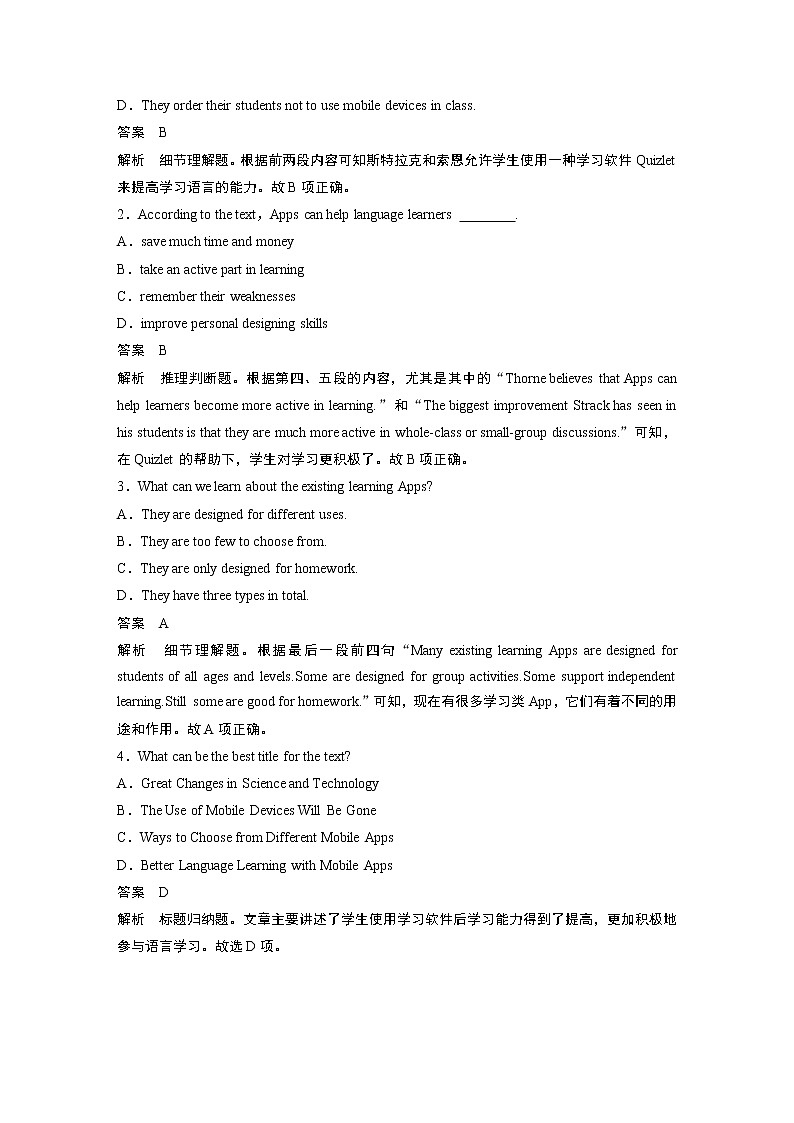 D．They order their students not to use mobile devices in class.

答案　B

解析　细节理解题。根据前两段内容可知斯特拉克和索恩允许学生使用一种学习软件 Quizlet 来提高学习语言的能力。故 B 项正确。

2．According to the text，Apps can help language learners ________.

A．save much time and money

B．take an active part in learning

C．remember their weaknesses

D．improve personal designing skills

答案　B

解析　推理判断题。根据第四、五段的内容，尤其是其中的“Thorne believes that Apps can help learners become more active in learning.”和“The biggest improvement Strack has seen in his students is that they are much more active in whole-class or small-group discussions.”可知，在 Quizlet 的帮助下，学生对学习更积极了。故 B 项正确。

3．What can we learn about the existing learning Apps?

A．They are designed for different uses.

B．They are too few to choose from.

C．They are only designed for homework.

D．They have three types in total.

答案　A

解析　细节理解题。根据最后一段前四句“Many existing learning Apps are designed for students of all ages and levels.Some are designed for group activities.Some support independent learning.Still some are good for homework.”可知，现在有很多学习类 App，它们有着不同的用途和作用。故 A 项正确。

4．What can be the best title for the text?

A．Great Changes in Science and Technology

B．The Use of Mobile Devices Will Be Gone

C．Ways to Choose from Different Mobile Apps

D．Better Language Learning with Mobile Apps

答案　D

解析　标题归纳题。文章主要讲述了学生使用学习软件后学习能力得到了提高，更加积极地参与语言学习。故选 D 项。